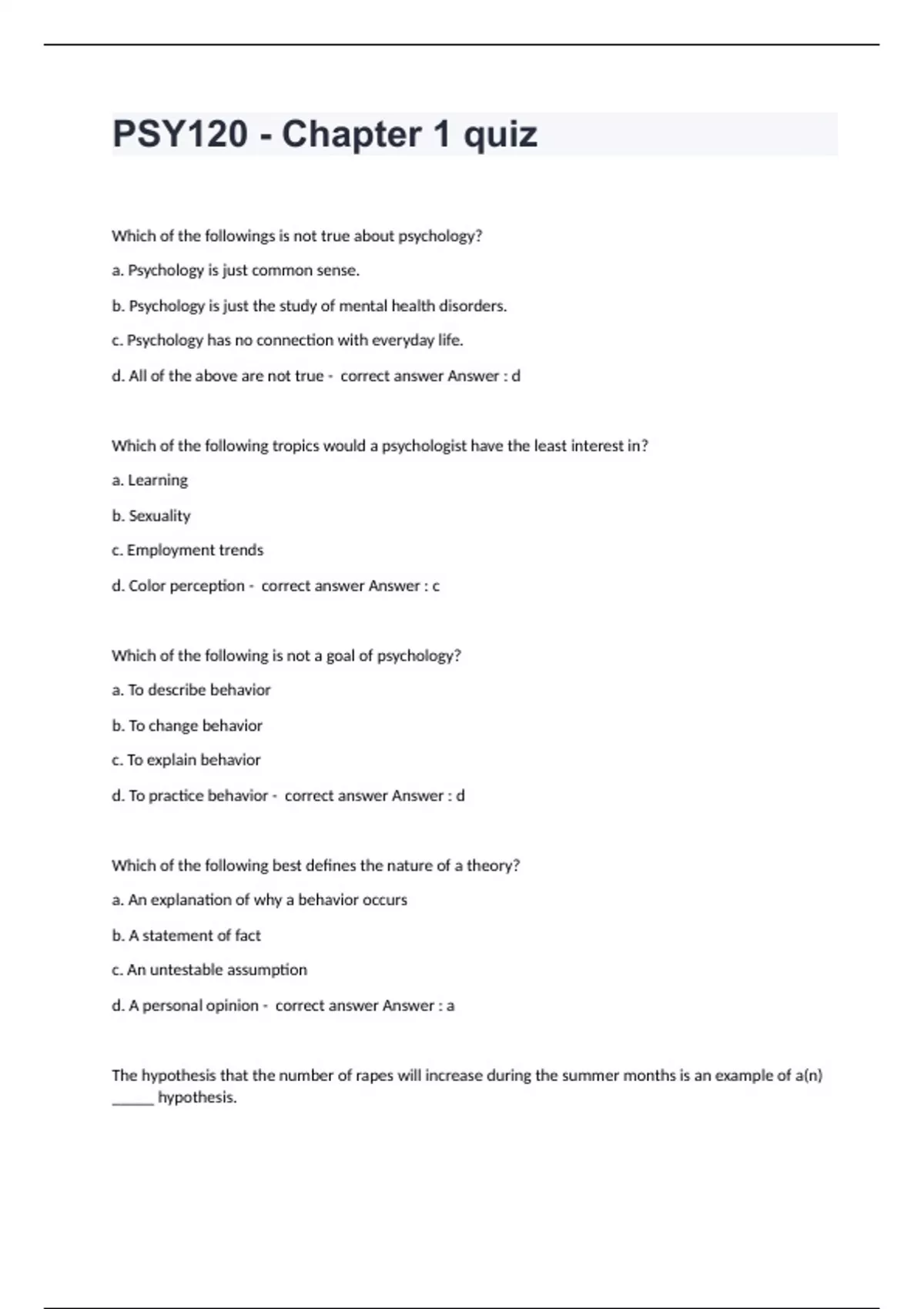 PSY120 - Chapter 1 quiz

Which of the followings is not true about psychology?

a. Psychology is just common sense.

b. Psychology is just the study of mental health disorders.

c. Psychology has no connection with everyday life.

d. All of the above are not true - correct answer Answer : d

Which of the following tropics would a psychologist have the least interest in?

a. Learning

b. Sexuality

c. Employment trends

d. Color perception - correct answer Answer : c

Which of the following is not a goal of psychology?

a. To describe behavior

b. To change behavior

c. To explain behavior

d. To practice behavior - correct answer Answer : d

Which of the following best defines the nature of a theory?

a. An explanation of why a behavior occurs

b. A statement of fact

c. An untestable assumption

d. A personal opinion - correct answer Answer : a

The hypothesis that the number of rapes will increase during the summer months is an example of a(n) _____ hypothesis.